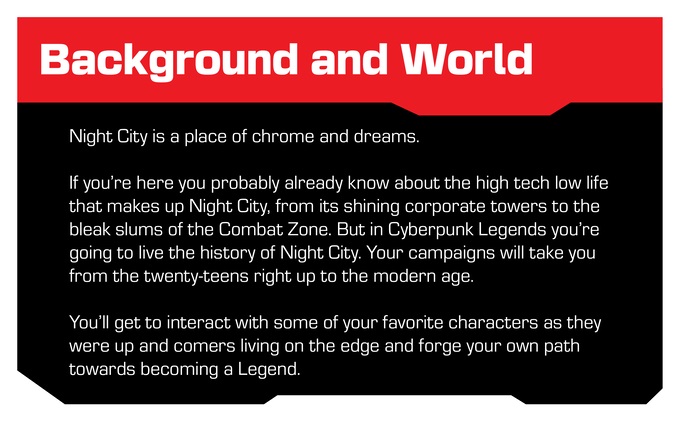 Background and World

Night City is a place of chrome and dreams.

If you're here you probably already know about the high tech low life that makes up Night City, from its shining corporate towers to the bleak slums of the Combat Zone. But in Cyberpunk Legends you're going to live the history of Night City. Your campaigns will take you from the twenty-teens right up to the modern age.

You'll get to interact with some of your favorite characters as they were up and comers living on the edge and forge your own path towards becoming a Legend.